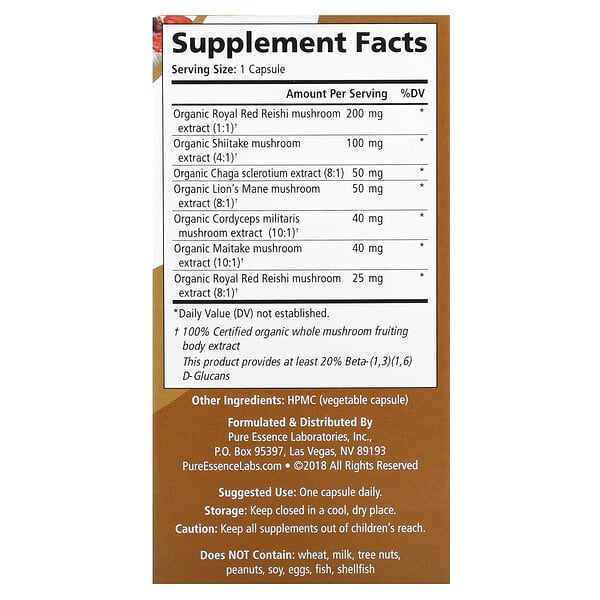 Supplement Facts

Serving Size: 1 Capsule

|  | Amount Per Serving | %DV |
|---|---|---|
| Organic Royal Red Reishi mushroom extract (1:1)$^{†}$ | 200 mg | * |
| Organic Shiitake mushroom extract (4:1)$^{†}$ | 100 mg | * |
| Organic Chaga sclerotium extract (8:1) | 50 mg | * |
| Organic Lion's Mane mushroom extract (8:1)$^{†}$ | 50 mg | * |
| Organic Cordyceps militaris mushroom extract (10:1)$^{†}$ | 40 mg | * |
| Organic Maitake mushroom extract (10:1)$^{†}$ | 40 mg | * |
| Organic Royal Red Reishi mushroom extract (8:1)$^{†}$ | 25 mg | * |

*Daily Value (DV) not established.

† 100% Certified organic whole mushroom fruiting body extract

This product provides at least 20% Beta-(1,3)(1,6) D-Glucans

Other Ingredients: HPMC (vegetable capsule)

Formulated & Distributed By
Pure Essence Laboratories, Inc.,
P.O. Box 95397, Las Vegas, NV 89193
PureEssenceLabs.com • ©2018 All Rights Reserved

Suggested Use: One capsule daily.

Storage: Keep closed in a cool, dry place.

Caution: Keep all supplements out of children's reach.

Does NOT Contain: wheat, milk, tree nuts, peanuts, soy, eggs, fish, shellfish